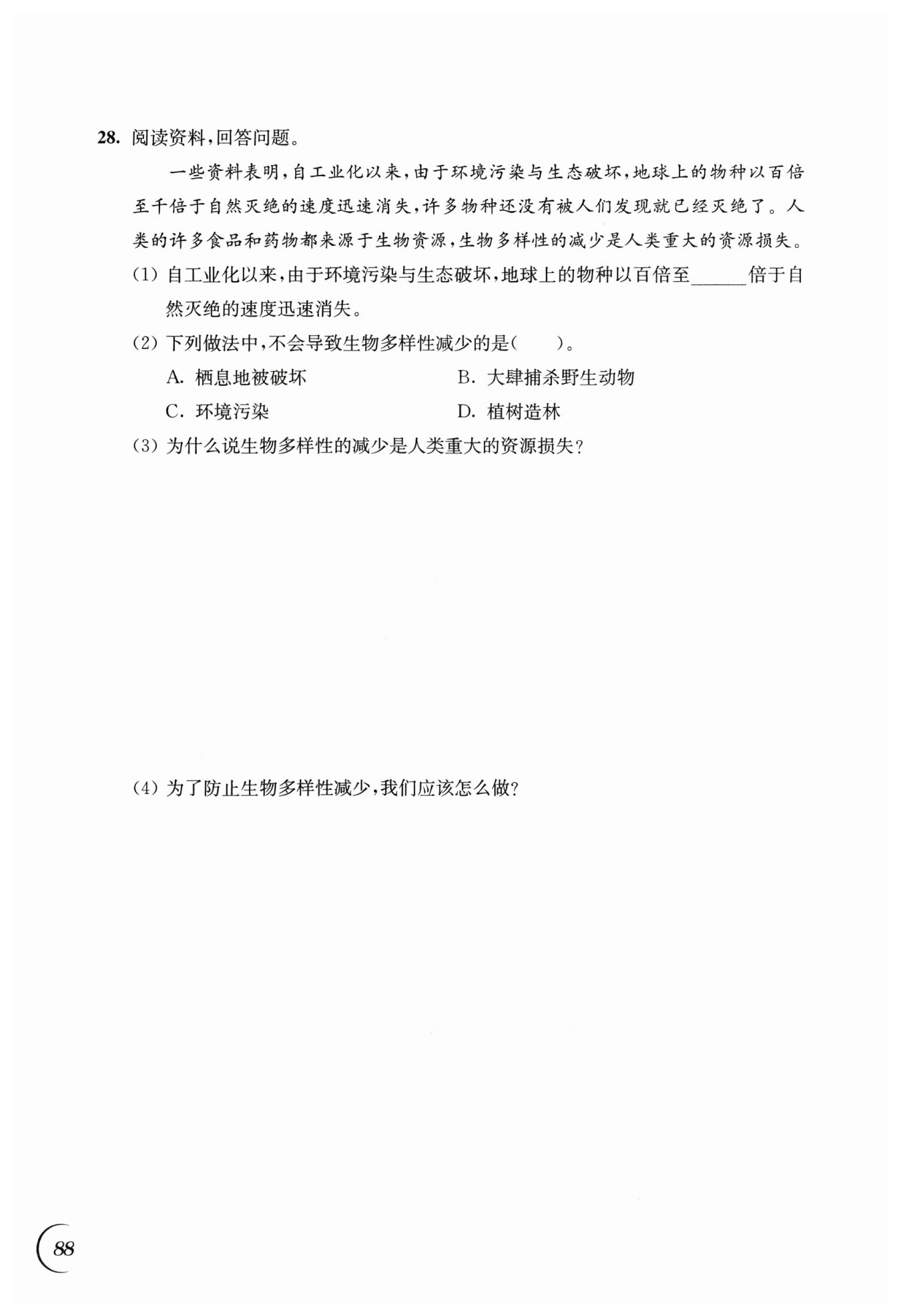 28. 阅读资料,回答问题。

一些资料表明,自工业化以来,由于环境污染与生态破坏,地球上的物种以百倍至千倍于自然灭绝的速度迅速消失,许多物种还没有被人们发现就已经灭绝了。人类的许多食品和药物都来源于生物资源,生物多样性的减少是人类重大的资源损失。

(1) 自工业化以来,由于环境污染与生态破坏,地球上的物种以百倍至______倍于自然灭绝的速度迅速消失。

(2) 下列做法中,不会导致生物多样性减少的是(　　)。

A. 栖息地被破坏　　B. 大肆捕杀野生动物

C. 环境污染　　D. 植树造林

(3) 为什么说生物多样性的减少是人类重大的资源损失?

(4) 为了防止生物多样性减少,我们应该怎么做?

88